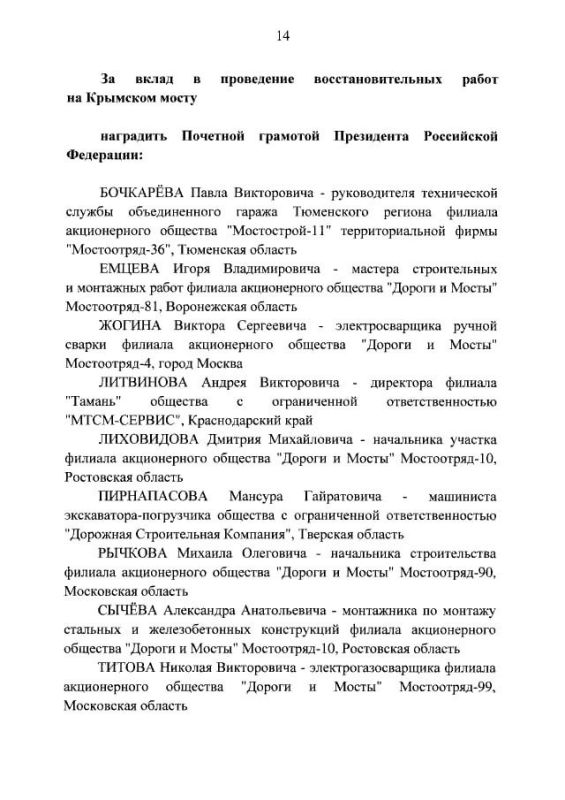 14

За вклад в проведение восстановительных работ на Крымском мосту

наградить Почетной грамотой Президента Российской Федерации:

БОЧКАРЁВА Павла Викторовича - руководителя технической службы объединенного гаража Тюменского региона филиала акционерного общества "Мостострой-11" территориальной фирмы "Мостоотряд-36", Тюменская область

ЕМЦЕВА Игоря Владимировича - мастера строительных и монтажных работ филиала акционерного общества "Дороги и Мосты" Мостоотряд-81, Воронежская область

ЖОГИНА Виктора Сергеевича - электросварщика ручной сварки филиала акционерного общества "Дороги и Мосты" Мостоотряд-4, город Москва

ЛИТВИНОВА Андрея Викторовича - директора филиала "Тамань" общества с ограниченной ответственностью "МТСМ-СЕРВИС", Краснодарский край

ЛИХОВИДОВА Дмитрия Михайловича - начальника участка филиала акционерного общества "Дороги и Мосты" Мостоотряд-10, Ростовская область

ПИРНАПАСОВА Мансура Гайратовича - машиниста экскаватора-погрузчика общества с ограниченной ответственностью "Дорожная Строительная Компания", Тверская область

РЫЧКОВА Михаила Олеговича - начальника строительства филиала акционерного общества "Дороги и Мосты" Мостоотряд-90, Московская область

СЫЧЁВА Александра Анатольевича - монтажника по монтажу стальных и железобетонных конструкций филиала акционерного общества "Дороги и Мосты" Мостоотряд-10, Ростовская область

ТИТОВА Николая Викторовича - электрогазосварщика филиала акционерного общества "Дороги и Мосты" Мостоотряд-99, Московская область